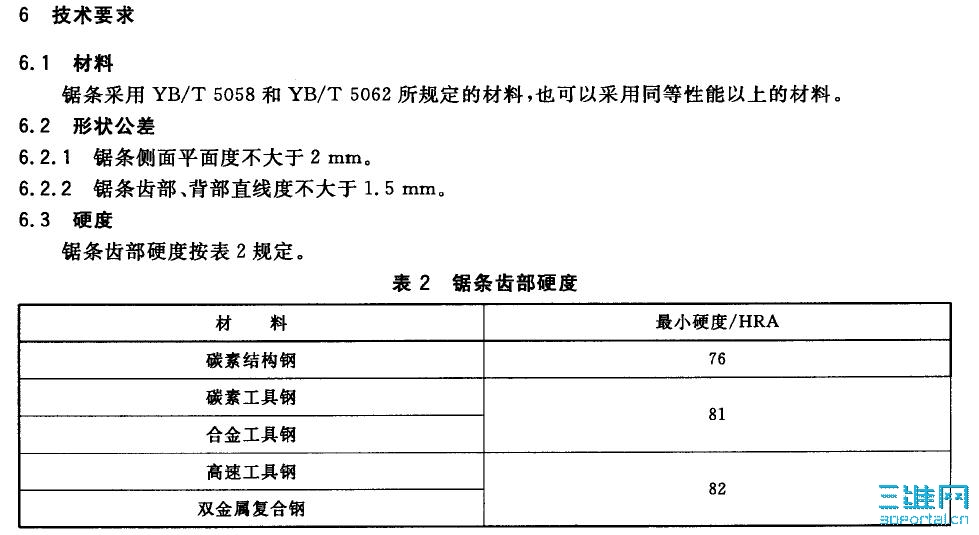 6 技术要求

6.1 材料

锯条采用YB/T 5058和YB/T 5062所规定的材料，也可以采用同等性能以上的材料。

6.2 形状公差

6.2.1 锯条侧面平面度不大于2 mm。

6.2.2 锯条齿部、背部直线度不大于1.5 mm。

6.3 硬度

锯条齿部硬度按表2规定。

表2 锯条齿部硬度

| 材料 | 最小硬度/HRA |
|---|---|
| 碳素结构钢 | 76 |
| 碳素工具钢 | 81 |
| 合金工具钢 | |
| 高速工具钢 | 82 |
| 双金属复合钢 | |

三维网
3dportal.cn